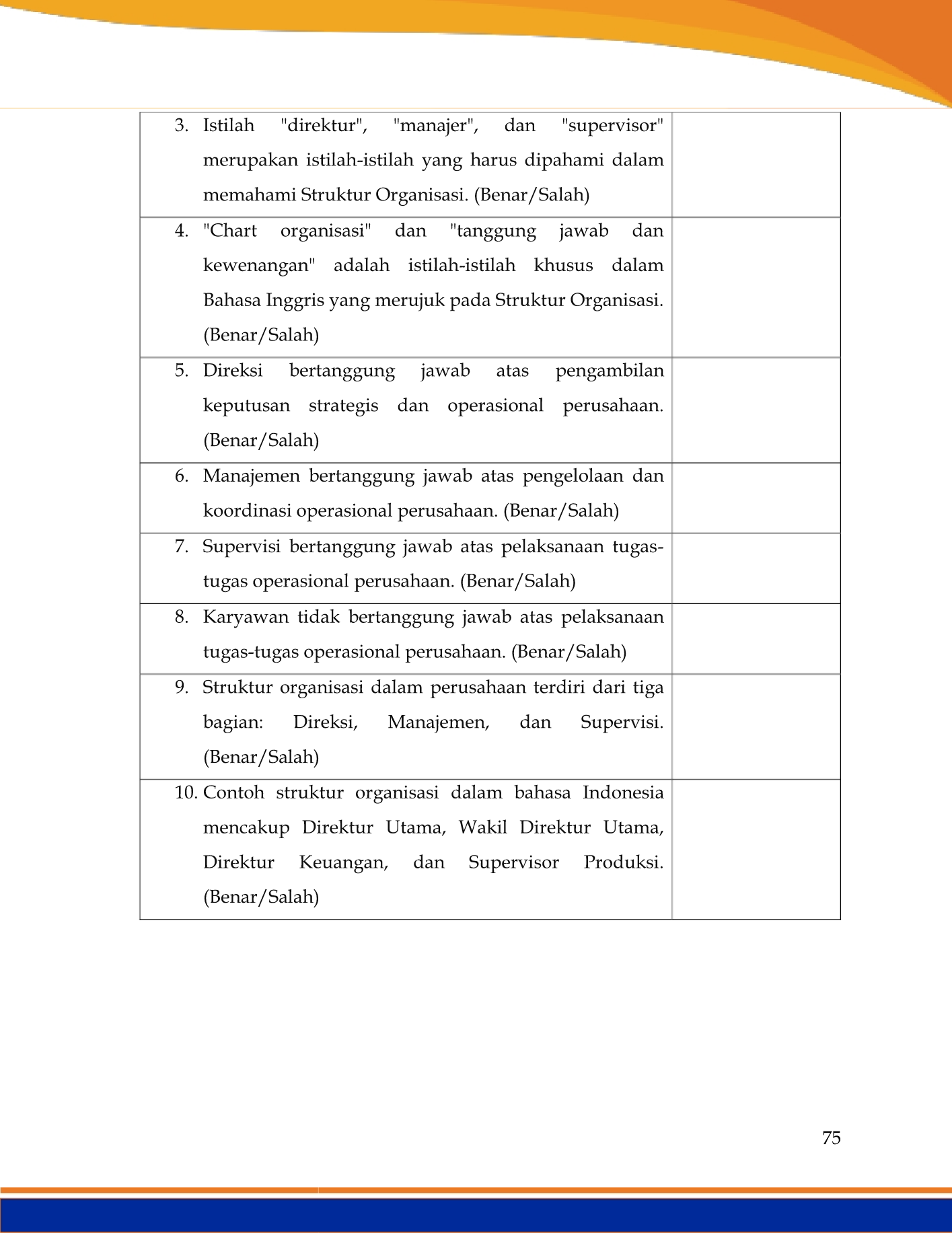 |  |  |
|---|---|
| 3. Istilah "direktur", "manajer", dan "supervisor" merupakan istilah-istilah yang harus dipahami dalam memahami Struktur Organisasi. (Benar/Salah) |  |
| 4. "Chart organisasi" dan "tanggung jawab dan kewenangan" adalah istilah-istilah khusus dalam Bahasa Inggris yang merujuk pada Struktur Organisasi. (Benar/Salah) |  |
| 5. Direksi bertanggung jawab atas pengambilan keputusan strategis dan operasional perusahaan. (Benar/Salah) |  |
| 6. Manajemen bertanggung jawab atas pengelolaan dan koordinasi operasional perusahaan. (Benar/Salah) |  |
| 7. Supervisi bertanggung jawab atas pelaksanaan tugas-tugas operasional perusahaan. (Benar/Salah) |  |
| 8. Karyawan tidak bertanggung jawab atas pelaksanaan tugas-tugas operasional perusahaan. (Benar/Salah) |  |
| 9. Struktur organisasi dalam perusahaan terdiri dari tiga bagian: Direksi, Manajemen, dan Supervisi. (Benar/Salah) |  |
| 10. Contoh struktur organisasi dalam bahasa Indonesia mencakup Direktur Utama, Wakil Direktur Utama, Direktur Keuangan, dan Supervisor Produksi. (Benar/Salah) |  |

75